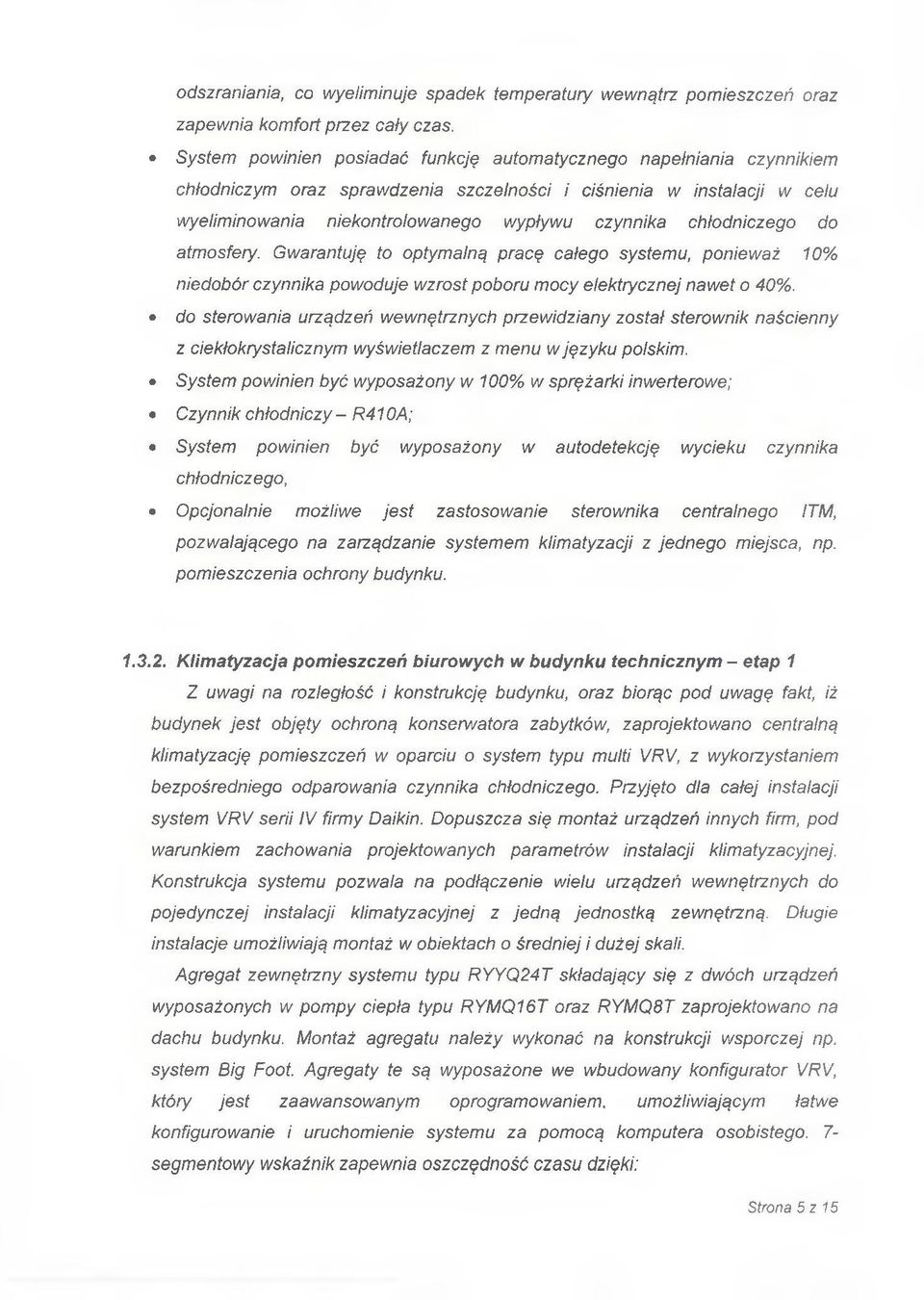 odszraniania, co wyeliminuje spadek temperatury wewnątrz pomieszczeń oraz zapewnia komfort przez cały czas.

• System powinien posiadać funkcję automatycznego napełniania czynnikiem chłodniczym oraz sprawdzenia szczelności i ciśnienia w instalacji w celu wyeliminowania niekontrolowanego wypływu czynnika chłodniczego do atmosfery. Gwarantuję to optymalną pracę całego systemu, ponieważ 10% niedobór czynnika powoduje wzrost poboru mocy elektrycznej nawet o 40%.

• do sterowania urządzeń wewnętrznych przewidziany został sterownik naścienny z ciekłokrystalicznym wyświetlaczem z menu w języku polskim.

• System powinien być wyposażony w 100% w sprężarki inwerterowe;

• Czynnik chłodniczy – R410A;

• System powinien być wyposażony w autodetekcję wycieku czynnika chłodniczego,

• Opcjonalnie możliwe jest zastosowanie sterownika centralnego ITM, pozwalającego na zarządzanie systemem klimatyzacji z jednego miejsca, np. pomieszczenia ochrony budynku.

1.3.2. Klimatyzacja pomieszczeń biurowych w budynku technicznym – etap 1

Z uwagi na rozległość i konstrukcję budynku, oraz biorąc pod uwagę fakt, iż budynek jest objęty ochroną konserwatora zabytków, zaprojektowano centralną klimatyzację pomieszczeń w oparciu o system typu multi VRV, z wykorzystaniem bezpośredniego odparowania czynnika chłodniczego. Przyjęto dla całej instalacji system VRV serii IV firmy Daikin. Dopuszcza się montaż urządzeń innych firm, pod warunkiem zachowania projektowanych parametrów instalacji klimatyzacyjnej. Konstrukcja systemu pozwala na podłączenie wielu urządzeń wewnętrznych do pojedynczej instalacji klimatyzacyjnej z jedną jednostką zewnętrzną. Długie instalacje umożliwiają montaż w obiektach o średniej i dużej skali.

Agregat zewnętrzny systemu typu RYYQ24T składający się z dwóch urządzeń wyposażonych w pompy ciepła typu RYMQ16T oraz RYMQ8T zaprojektowano na dachu budynku. Montaż agregatu należy wykonać na konstrukcji wsporczej np. system Big Foot. Agregaty te są wyposażone we wbudowany konfigurator VRV, który jest zaawansowanym oprogramowaniem, umożliwiającym łatwe konfigurowanie i uruchomienie systemu za pomocą komputera osobistego. 7-segmentowy wskaźnik zapewnia oszczędność czasu dzięki:

Strona 5 z 15